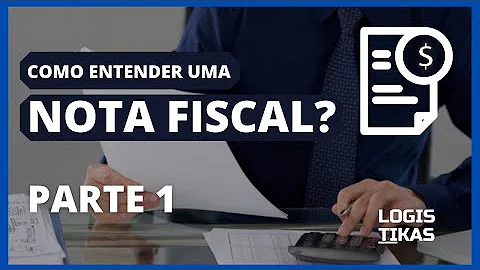 COMO ENTENDER UMA
NOTA FISCAL?

$

PARTE 1

LOGIS
TIKAS